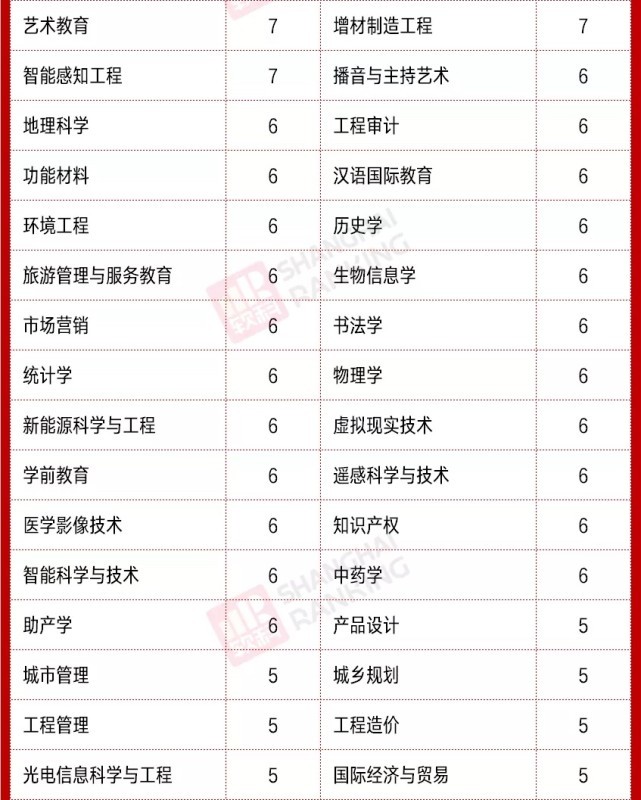 | 艺术教育 | 7 | 增材制造工程 | 7 |
|---|---|---|---|
| 智能感知工程 | 7 | 播音与主持艺术 | 6 |
| 地理科学 | 6 | 工程审计 | 6 |
| 功能材料 | 6 | 汉语国际教育 | 6 |
| 环境工程 | 6 | 历史学 | 6 |
| 旅游管理与服务教育 | 6 | 生物信息学 | 6 |
| 市场营销 | 6 | 书法学 | 6 |
| 统计学 | 6 | 物理学 | 6 |
| 新能源科学与工程 | 6 | 虚拟现实技术 | 6 |
| 学前教育 | 6 | 遥感科学与技术 | 6 |
| 医学影像技术 | 6 | 知识产权 | 6 |
| 智能科学与技术 | 6 | 中药学 | 6 |
| 助产学 | 6 | 产品设计 | 5 |
| 城市管理 | 5 | 城乡规划 | 5 |
| 工程管理 | 5 | 工程造价 | 5 |
| 光电信息科学与工程 | 5 | 国际经济与贸易 | 5 |

软科 SHANGHAI RANKING
软科 SHANGHAI RANKING